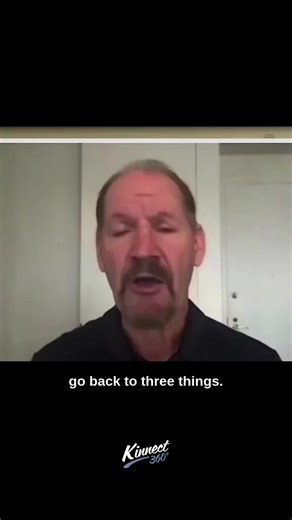 go back to three things.

Kinnect 360°